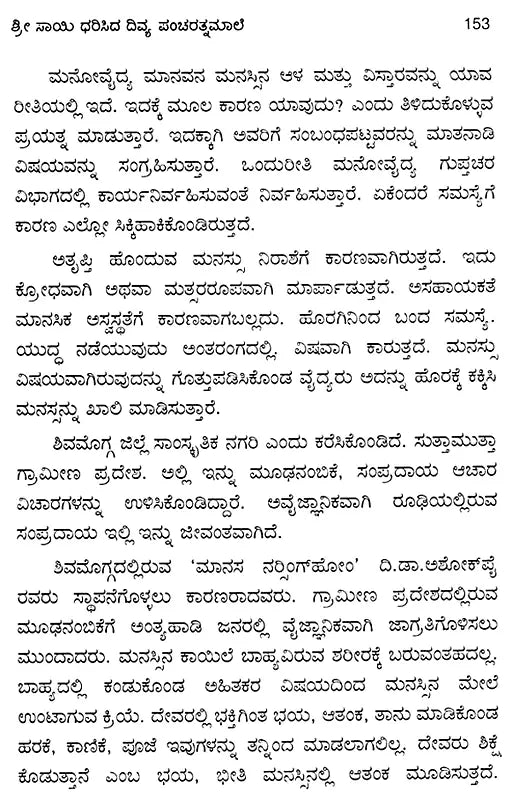 ಶ್ರೀ ಸಾಯಿ ಧರಿಸಿದ ದಿವ್ಯ ಪಂಚರತ್ನಮಾಲೆ 153

ಮನೋವೈದ್ಯ ಮಾನವನ ಮನಸ್ಸಿನ ಆಳ ಮತ್ತು ವಿಸ್ತಾರವನ್ನು ಯಾವ ರೀತಿಯಲ್ಲಿ ಇದೆ. ಇದಕ್ಕೆ ಮೂಲ ಕಾರಣ ಯಾವುದು? ಎಂದು ತಿಳಿದುಕೊಳ್ಳುವ ಪ್ರಯತ್ನ ಮಾಡುತ್ತಾರೆ. ಇದಕ್ಕಾಗಿ ಅವರಿಗೆ ಸಂಬಂಧಪಟ್ಟವರನ್ನು ಮಾತನಾಡಿ ವಿಷಯವನ್ನು ಸಂಗ್ರಹಿಸುತ್ತಾರೆ. ಒಂದುರೀತಿ ಮನೋವೈದ್ಯ ಗುಪ್ತಚರ ವಿಭಾಗದಲ್ಲಿ ಕಾರ್ಯನಿರ್ವಹಿಸುವಂತೆ ನಿರ್ವಹಿಸುತ್ತಾರೆ. ಏಕೆಂದರೆ ಸಮಸ್ಯೆಗೆ ಕಾರಣ ಎಲ್ಲೋ ಸಿಕ್ಕಿಹಾಕಿಕೊಂಡಿರುತ್ತದೆ.

ಅತೃಪ್ತಿ ಹೊಂದುವ ಮನಸ್ಸು ನಿರಾಶೆಗೆ ಕಾರಣವಾಗಿರುತ್ತದೆ. ಇದು ಕ್ರೋಧವಾಗಿ ಅಥವಾ ಮತ್ಸರರೂಪವಾಗಿ ಮಾರ್ಪಾಡುತ್ತದೆ. ಅಸಹಾಯಕತೆ ಮಾನಸಿಕ ಅಸ್ವಸ್ಥತೆಗೆ ಕಾರಣವಾಗಬಲ್ಲದು. ಹೊರಗಿನಿಂದ ಬಂದ ಸಮಸ್ಯೆ. ಯುದ್ಧ ನಡೆಯುವುದು ಅಂತರಂಗದಲ್ಲಿ, ವಿಷವಾಗಿ ಕಾರುತ್ತದೆ. ಮನಸ್ಸು ವಿಷಯವಾಗಿರುವುದನ್ನು ಗೊತ್ತುಪಡಿಸಿಕೊಂಡ ವೈದ್ಯರು ಅದನ್ನು ಹೊರಕ್ಕೆ ಕಕ್ಕಿಸಿ ಮನಸ್ಸನ್ನು ಖಾಲಿ ಮಾಡಿಸುತ್ತಾರೆ.

ಶಿವಮೊಗ್ಗ ಜಿಲ್ಲೆ ಸಾಂಸ್ಕೃತಿಕ ನಗರಿ ಎಂದು ಕರೆಸಿಕೊಂಡಿದೆ. ಸುತ್ತಾಮುತ್ತಾ ಗ್ರಾಮೀಣ ಪ್ರದೇಶ. ಅಲ್ಲಿ ಇನ್ನು ಮೂಢನಂಬಿಕೆ, ಸಂಪ್ರದಾಯ ಆಚಾರ ವಿಚಾರಗಳನ್ನು ಉಳಿಸಿಕೊಂಡಿದ್ದಾರೆ. ಅವೈಜ್ಞಾನಿಕವಾಗಿ ರೂಢಿಯಲ್ಲಿರುವ ಸಂಪ್ರದಾಯ ಇಲ್ಲಿ ಇನ್ನು ಜೀವಂತವಾಗಿದೆ.

ಶಿವಮೊಗ್ಗದಲ್ಲಿರುವ 'ಮಾನಸ ನರ್ಸಿಂಗ್‌ಹೋಂ' ದಿ.ಡಾ.ಅಶೋಕ್‌ಪೈ ರವರು ಸ್ಥಾಪನೆಗೊಳ್ಳಲು ಕಾರಣರಾದವರು. ಗ್ರಾಮೀಣ ಪ್ರದೇಶದಲ್ಲಿರುವ ಮೂಢನಂಬಿಕೆಗೆ ಅಂತ್ಯಹಾಡಿ ಜನರಲ್ಲಿ ವೈಜ್ಞಾನಿಕವಾಗಿ ಜಾಗ್ರತಿಗೊಳಿಸಲು ಮುಂದಾದರು. ಮನಸ್ಸಿನ ಕಾಯಿಲೆ ಬಾಹ್ಯವಿರುವ ಶರೀರಕ್ಕೆ ಬರುವಂತಹದಲ್ಲ, ಬಾಹ್ಯದಲ್ಲಿ ಕಂಡುಕೊಂಡ ಅಹಿತಕರ ವಿಷಯದಿಂದ ಮನಸ್ಸಿನ ಮೇಲೆ ಉಂಟಾಗುವ ಕ್ರಿಯೆ. ದೇವರಲ್ಲಿ ಭಕ್ತಿಗಿಂತ ಭಯ, ಆತಂಕ, ತಾನು ಮಾಡಿಕೊಂಡ ಹರಕೆ, ಕಾಣಿಕೆ, ಪೂಜೆ ಇವುಗಳನ್ನು ತನ್ನಿಂದ ಮಾಡಲಾಗಲಿಲ್ಲ, ದೇವರು ಶಿಕ್ಷೆ ಕೊಡುತ್ತಾನೆ ಎಂಬ ಭಯ, ಭೀತಿ ಮನಸ್ಸಿನಲ್ಲಿ ಆತಂಕ ಮೂಡಿಸುತ್ತದೆ.